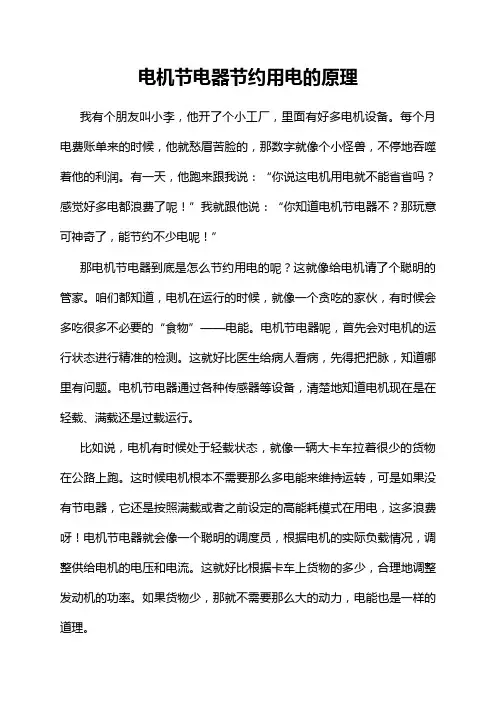 电机节电器节约用电的原理

我有个朋友叫小李，他开了个小工厂，里面有好多电机设备。每个月电费账单来的时候，他就愁眉苦脸的，那数字就像个小怪兽，不停地吞噬着他的利润。有一天，他跑来跟我说：“你说这电机用电就不能省省吗？感觉好多电都浪费了呢！”我就跟他说：“你知道电机节电器不？那玩意可神奇了，能节约不少电呢！”

那电机节电器到底是怎么节约用电的呢？这就像给电机请了个聪明的管家。咱们都知道，电机在运行的时候，就像一个贪吃的家伙，有时候会多吃很多不必要的“食物”——电能。电机节电器呢，首先会对电机的运行状态进行精准的检测。这就好比医生给病人看病，先得把把脉，知道哪里有问题。电机节电器通过各种传感器等设备，清楚地知道电机现在是在轻载、满载还是过载运行。

比如说，电机有时候处于轻载状态，就像一辆大卡车拉着很少的货物在公路上跑。这时候电机根本不需要那么多电能来维持运转，可是如果没有节电器，它还是按照满载或者之前设定的高能耗模式在用电，这多浪费呀！电机节电器就会像一个聪明的调度员，根据电机的实际负载情况，调整供给电机的电压和电流。这就好比根据卡车上货物的多少，合理地调整发动机的功率。如果货物少，那就不需要那么大的动力，电能也是一样的道理。